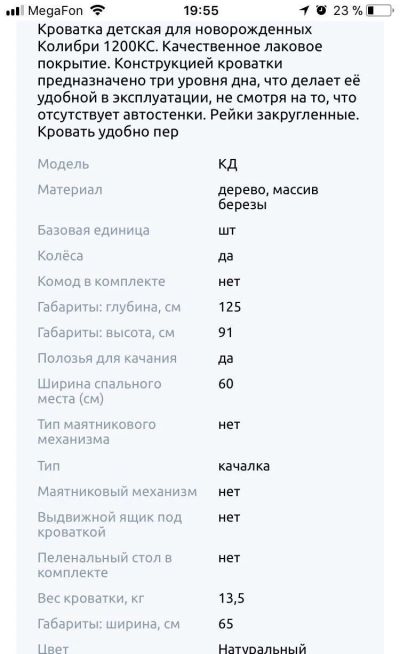 MegaFon 19:55 23 %

Кроватка детская для новорожденных Колибри 1200КС. Качественное лаковое покрытие. Конструкцией кроватки предназначено три уровня дна, что делает её удобной в эксплуатации, не смотря на то, что отсутствует автостенки. Рейки закругленные. Кровать удобно пер

| | |
|---|---|
| Модель | КД |
| Материал | дерево, массив березы |
| Базовая единица | шт |
| Колёса | да |
| Комод в комплекте | нет |
| Габариты: глубина, см | 125 |
| Габариты: высота, см | 91 |
| Полозья для качания | да |
| Ширина спального места (см) | 60 |
| Тип маятникового механизма | нет |
| Тип | качалка |
| Маятниковый механизм | нет |
| Выдвижной ящик под кроваткой | нет |
| Пеленальный стол в комплекте | нет |
| Вес кроватки, кг | 13,5 |
| Габариты: ширина, см | 65 |
| Цвет | Натуральный |